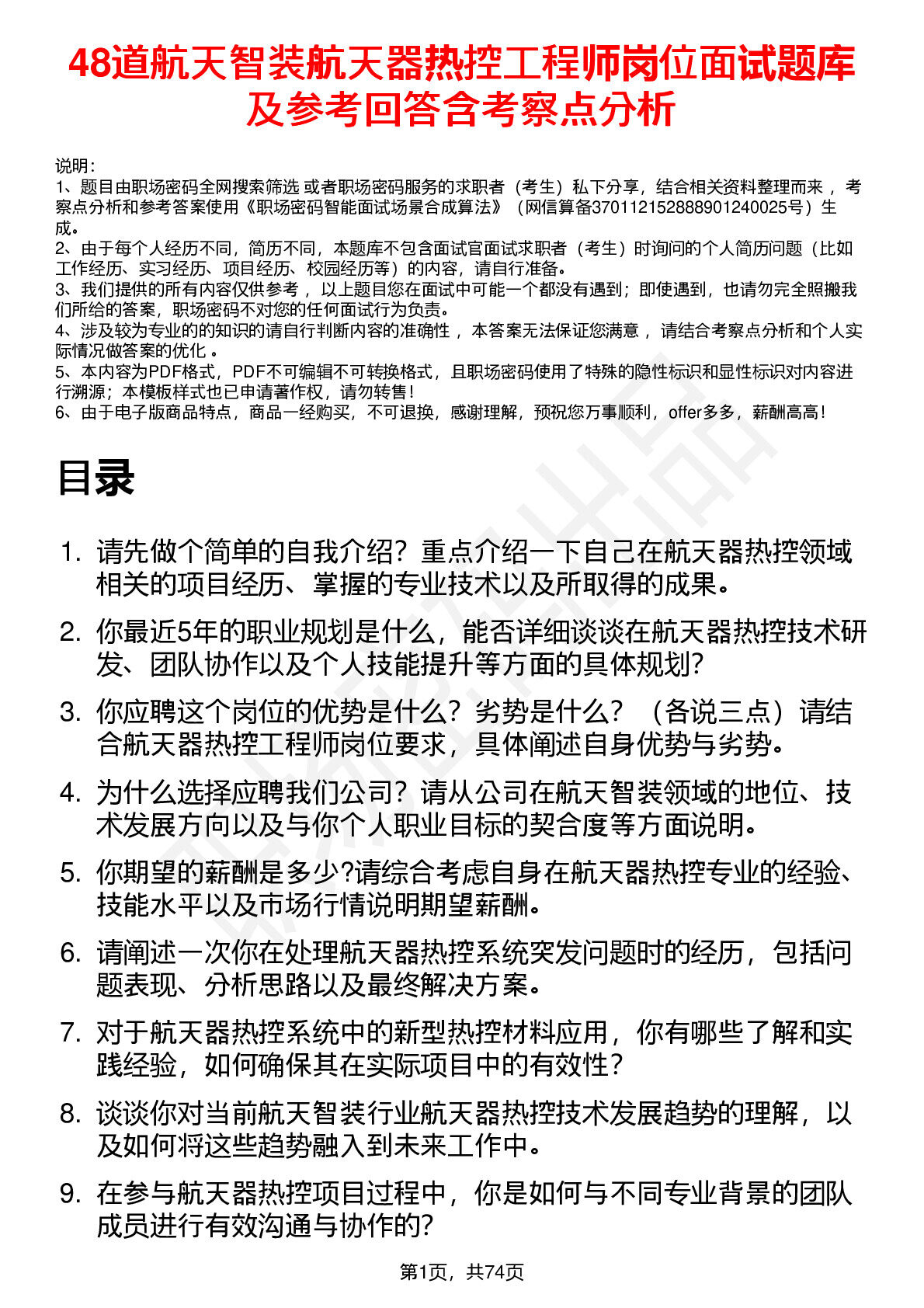 48道航天智装航天器热控工程师岗位面试题库及参考回答含考察点分析

说明：
1、题目由职场密码全网搜索筛选 或者职场密码服务的求职者（考生）私下分享，结合相关资料整理而来 ，考察点分析和参考答案使用《职场密码智能面试场景合成算法》（网信算备370112152888901240025号）生成。
2、由于每个人经历不同，简历不同，本题库不包含面试官面试求职者（考生）时询问的个人简历问题（比如工作经历、实习经历、项目经历、校园经历等）的内容，请自行准备。
3、我们提供的所有内容仅供参考 ，以上题目您在面试中可能一个都没有遇到；即使遇到，也请勿完全照搬我们所给的答案，职场密码不对您的任何面试行为负责。
4、涉及较为专业的的知识的请自行判断内容的准确性 ，本答案无法保证您满意 ，请结合考察点分析和个人实际情况做答案的优化 。
5、本内容为PDF格式，PDF不可编辑不可转换格式，且职场密码使用了特殊的隐性标识和显性标识对内容进行溯源；本模板样式也已申请著作权，请勿转售！
6、由于电子版商品特点，商品一经购买，不可退换，感谢理解，预祝您万事顺利，offer多多，薪酬高高！

目录

1. 请先做个简单的自我介绍？重点介绍一下自己在航天器热控领域相关的项目经历、掌握的专业技术以及所取得的成果。
2. 你最近5年的职业规划是什么，能否详细谈谈在航天器热控技术研发、团队协作以及个人技能提升等方面的具体规划?
3. 你应聘这个岗位的优势是什么？劣势是什么？（各说三点）请结合航天器热控工程师岗位要求，具体阐述自身优势与劣势。
4. 为什么选择应聘我们公司？请从公司在航天智装领域的地位、技术发展方向以及与你个人职业目标的契合度等方面说明。
5. 你期望的薪酬是多少?请综合考虑自身在航天器热控专业的经验、技能水平以及市场行情说明期望薪酬。
6. 请阐述一次你在处理航天器热控系统突发问题时的经历，包括问题表现、分析思路以及最终解决方案。
7. 对于航天器热控系统中的新型热控材料应用，你有哪些了解和实践经验，如何确保其在实际项目中的有效性？
8. 谈谈你对当前航天智装行业航天器热控技术发展趋势的理解，以及如何将这些趋势融入到未来工作中。
9. 在参与航天器热控项目过程中，你是如何与不同专业背景的团队成员进行有效沟通与协作的?

第1页，共74页